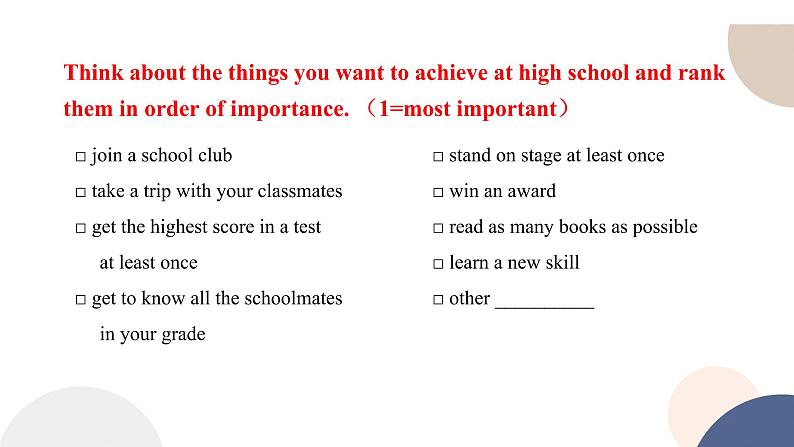 Think about the things you want to achieve at high school and rank them in order of importance. （1=most important）

□ join a school club

□ take a trip with your classmates

□ get the highest score in a test at least once

□ get to know all the schoolmates in your grade

□ stand on stage at least once

□ win an award

□ read as many books as possible

□ learn a new skill

□ other __________